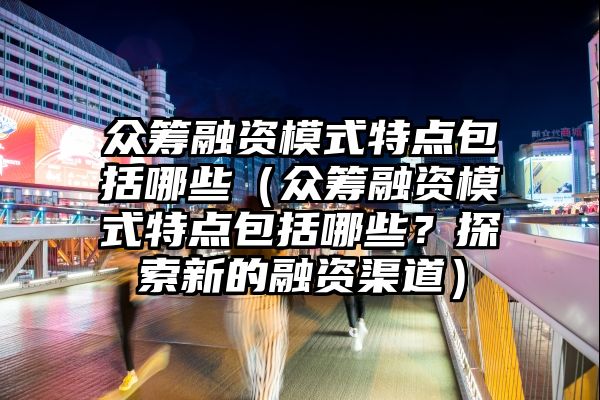 众筹融资模式特点包括哪些（众筹融资模式特点包括哪些？探索新的融资渠道）

新世代商城